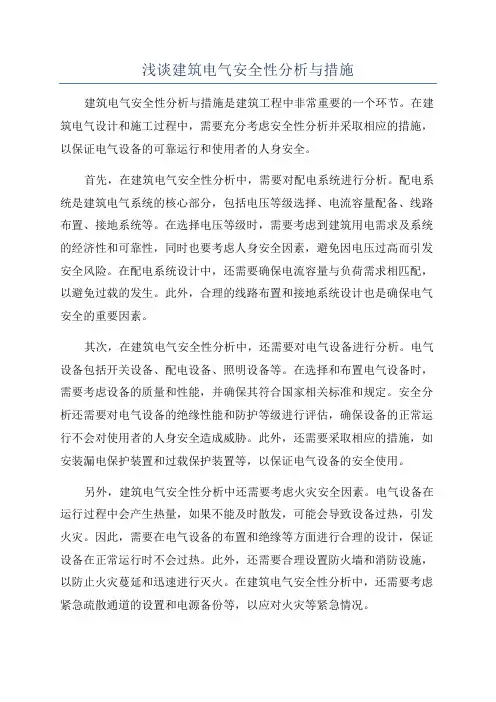 浅谈建筑电气安全性分析与措施

建筑电气安全性分析与措施是建筑工程中非常重要的一个环节。在建筑电气设计和施工过程中，需要充分考虑安全性分析并采取相应的措施，以保证电气设备的可靠运行和使用者的人身安全。

首先，在建筑电气安全性分析中，需要对配电系统进行分析。配电系统是建筑电气系统的核心部分，包括电压等级选择、电流容量配备、线路布置、接地系统等。在选择电压等级时，需要考虑到建筑用电需求及系统的经济性和可靠性，同时也要考虑人身安全因素，避免因电压过高而引发安全风险。在配电系统设计中，还需要确保电流容量与负荷需求相匹配，以避免过载的发生。此外，合理的线路布置和接地系统设计也是确保电气安全的重要因素。

其次，在建筑电气安全性分析中，还需要对电气设备进行分析。电气设备包括开关设备、配电设备、照明设备等。在选择和布置电气设备时，需要考虑设备的质量和性能，并确保其符合国家相关标准和规定。安全分析还需要对电气设备的绝缘性能和防护等级进行评估，确保设备的正常运行不会对使用者的人身安全造成威胁。此外，还需要采取相应的措施，如安装漏电保护装置和过载保护装置等，以保证电气设备的安全使用。

另外，建筑电气安全性分析中还需要考虑火灾安全因素。电气设备在运行过程中会产生热量，如果不能及时散发，可能会导致设备过热，引发火灾。因此，需要在电气设备的布置和绝缘等方面进行合理的设计，保证设备在正常运行时不会过热。此外，还需要合理设置防火墙和消防设施，以防止火灾蔓延和迅速进行灭火。在建筑电气安全性分析中，还需要考虑紧急疏散通道的设置和电源备份等，以应对火灾等紧急情况。